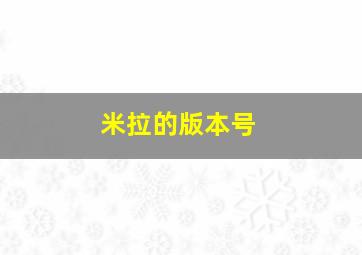 米拉的版本号